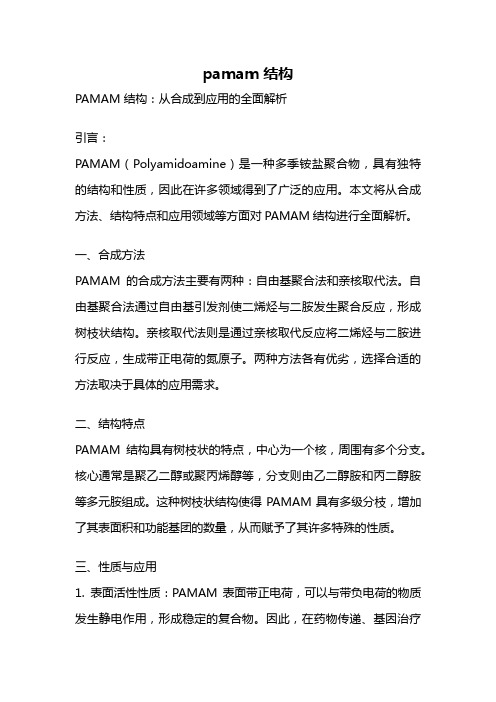 pamam 结构

PAMAM 结构：从合成到应用的全面解析

引言：

PAMAM（Polyamidoamine）是一种多季铵盐聚合物，具有独特的结构和性质，因此在许多领域得到了广泛的应用。本文将从合成方法、结构特点和应用领域等方面对 PAMAM 结构进行全面解析。

一、合成方法

PAMAM 的合成方法主要有两种：自由基聚合法和亲核取代法。自由基聚合法通过自由基引发剂使二烯烃与二胺发生聚合反应，形成树枝状结构。亲核取代法则是通过亲核取代反应将二烯烃与二胺进行反应，生成带正电荷的氮原子。两种方法各有优劣，选择合适的方法取决于具体的应用需求。

二、结构特点

PAMAM 结构具有树枝状的特点，中心为一个核，周围有多个分支。核心通常是聚乙二醇或聚丙烯醇等，分支则由乙二醇胺和丙二醇胺等多元胺组成。这种树枝状结构使得 PAMAM 具有多级分枝，增加了其表面积和功能基团的数量，从而赋予了其许多特殊的性质。

三、性质与应用

1. 表面活性性质：PAMAM 表面带正电荷，可以与带负电荷的物质发生静电作用，形成稳定的复合物。因此，在药物传递、基因治疗